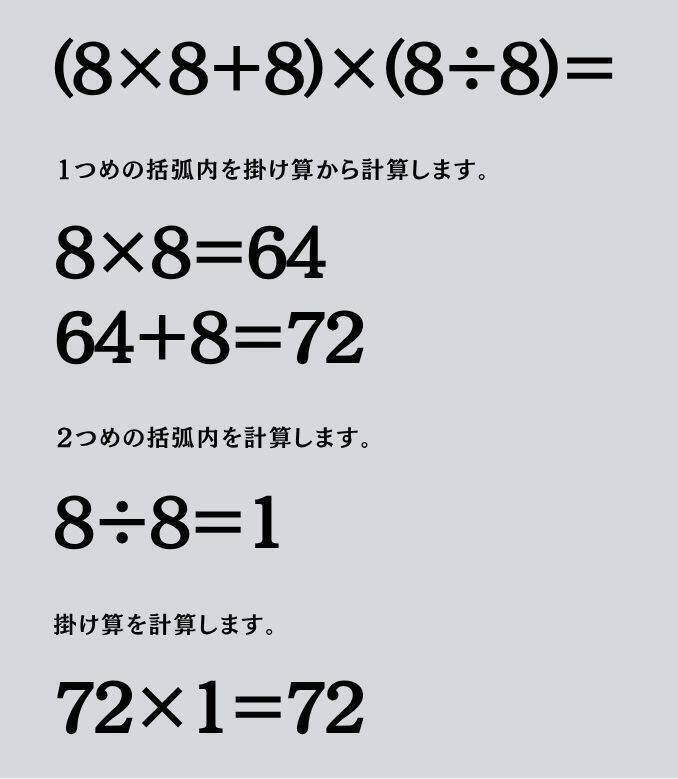 $(8\times8+8)\times(8\div8)=$

1つめの括弧内を掛け算から計算します。

$8\times8=64$
$64+8=72$

2つめの括弧内を計算します。

$8\div8=1$

掛け算を計算します。

$72\times1=72$